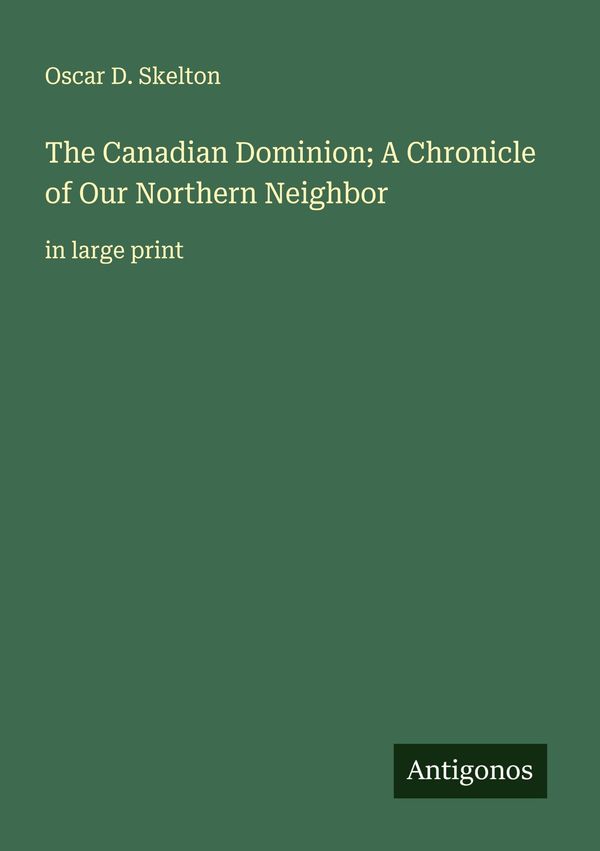 Oscar D. Skelton

The Canadian Dominion; A Chronicle of Our Northern Neighbor

in large print

Antigonos